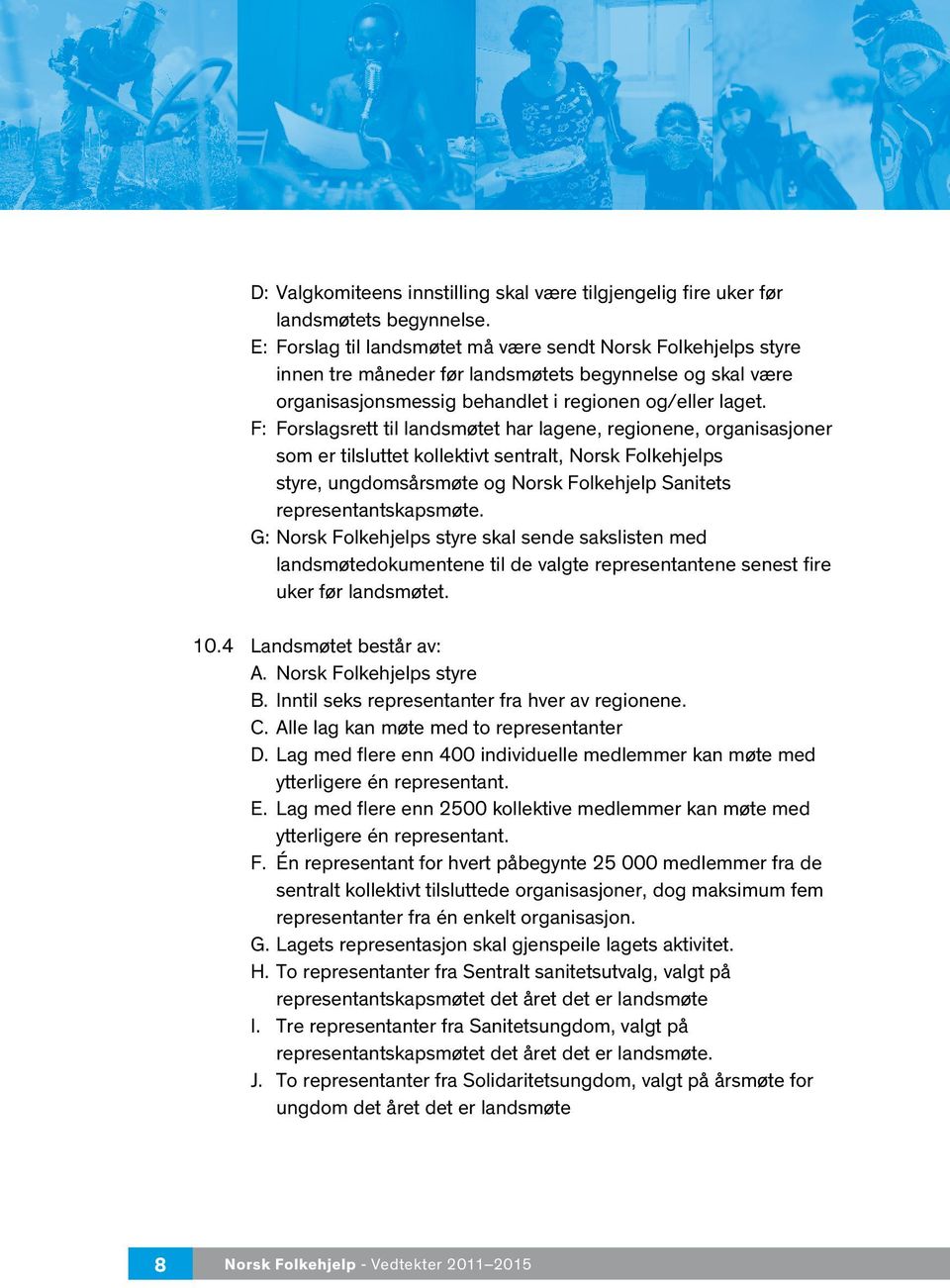 D: Valgkomiteens innstilling skal være tilgjengelig fire uker før landsmøtets begynnelse.
E: Forslag til landsmøtet må være sendt Norsk Folkehjelps styre innen tre måneder før landsmøtets begynnelse og skal være organisasjonsmessig behandlet i regionen og/eller laget.
F: Forslagsrett til landsmøtet har lagene, regionene, organisasjoner som er tilsluttet kollektivt sentralt, Norsk Folkehjelps styre, ungdomsårsmøte og Norsk Folkehjelp Sanitets representantskapsmøte.
G: Norsk Folkehjelps styre skal sende sakslisten med landsmøtedokumentene til de valgte representantene senest fire uker før landsmøtet.

10.4 Landsmøtet består av:
A. Norsk Folkehjelps styre
B. Inntil seks representanter fra hver av regionene.
C. Alle lag kan møte med to representanter
D. Lag med flere enn 400 individuelle medlemmer kan møte med ytterligere én representant.
E. Lag med flere enn 2500 kollektive medlemmer kan møte med ytterligere én representant.
F. Én representant for hvert påbegynte 25 000 medlemmer fra de sentralt kollektivt tilsluttede organisasjoner, dog maksimum fem representanter fra én enkelt organisasjon.
G. Lagets representasjon skal gjenspeile lagets aktivitet.
H. To representanter fra Sentralt sanitetsutvalg, valgt på representantskapsmøtet det året det er landsmøte
I. Tre representanter fra Sanitetsungdom, valgt på representantskapsmøtet det året det er landsmøte.
J. To representanter fra Solidaritetsungdom, valgt på årsmøte for ungdom det året det er landsmøte

8 Norsk Folkehjelp - Vedtekter 2011–2015